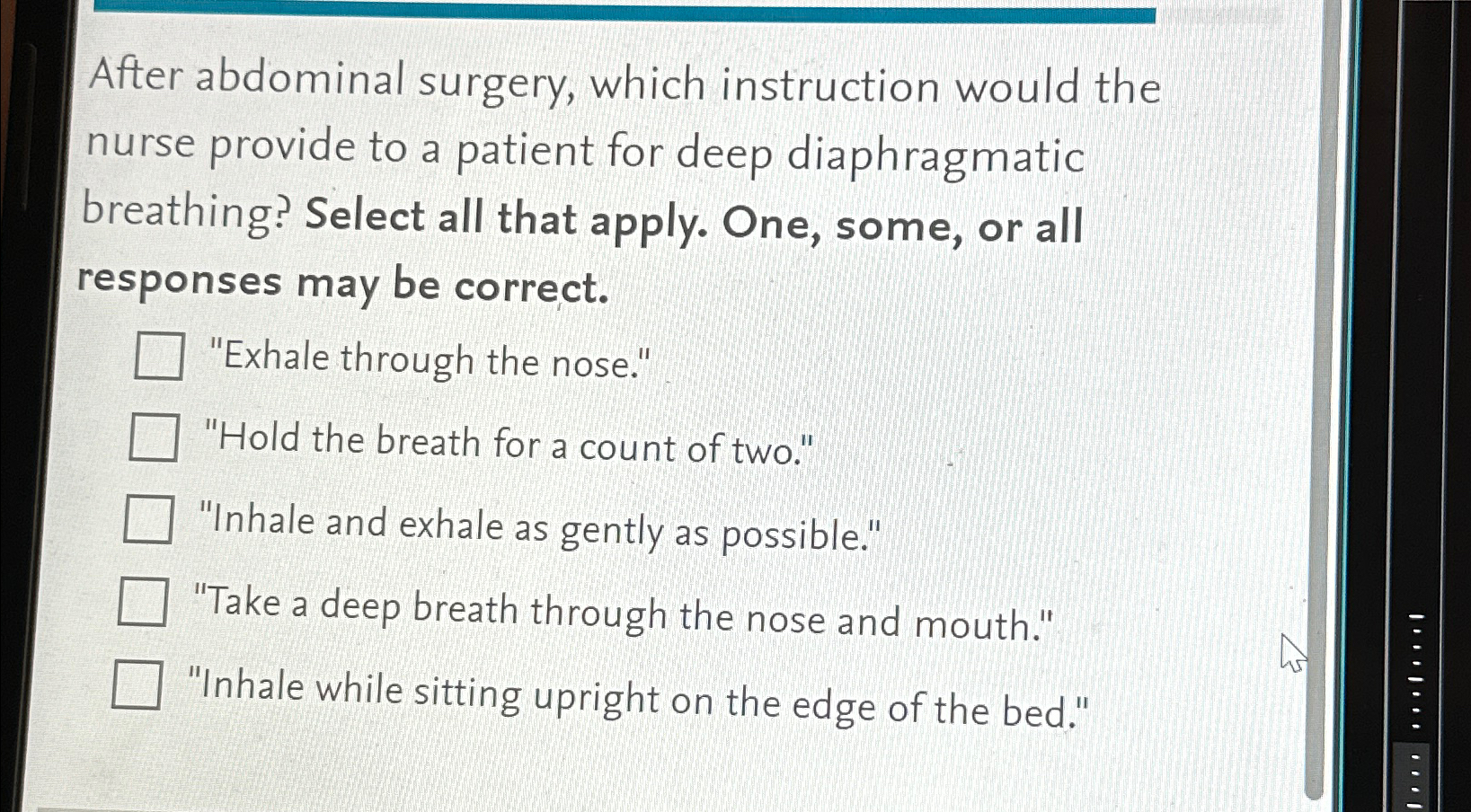 After abdominal surgery, which instruction would the nurse provide to a patient for deep diaphragmatic breathing? Select all that apply. One, some, or all responses may be correct.

☐ "Exhale through the nose."

☐ "Hold the breath for a count of two."

☐ "Inhale and exhale as gently as possible."

☐ "Take a deep breath through the nose and mouth."

☐ "Inhale while sitting upright on the edge of the bed."